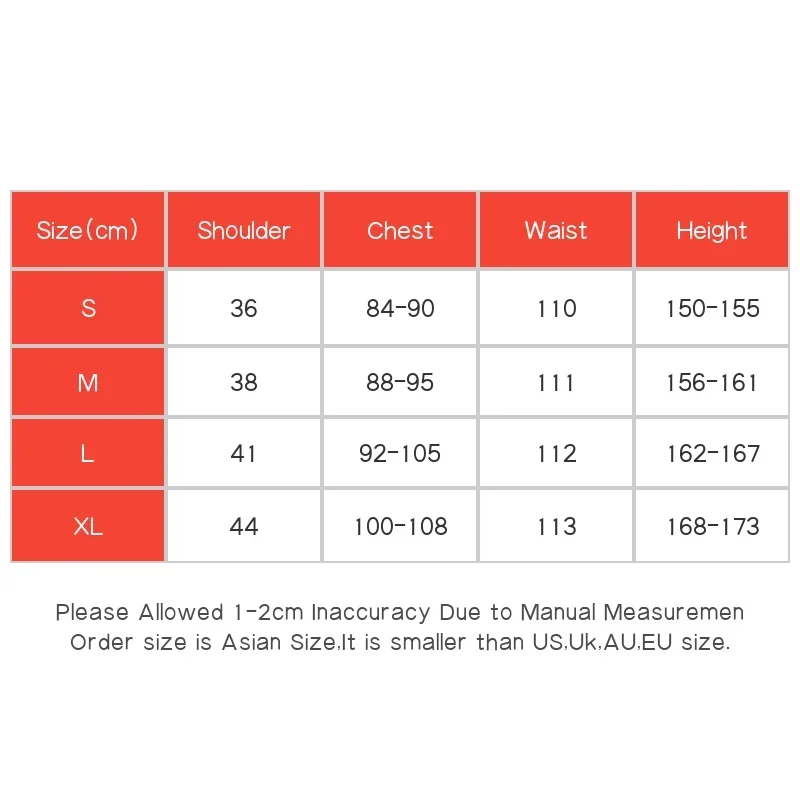 | Size(cm) | Shoulder | Chest | Waist | Height |
|---|---|---|---|---|
| S | 36 | 84-90 | 110 | 150-155 |
| M | 38 | 88-95 | 111 | 156-161 |
| L | 41 | 92-105 | 112 | 162-167 |
| XL | 44 | 100-108 | 113 | 168-173 |

Please Allowed 1-2cm Inaccuracy Due to Manual Measuremen
Order size is Asian Size,It is smaller than US,Uk,AU,EU size.